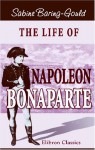 Sabine Baring-Gould

THE LIFE OF

NAPOLEON BONAPARTE

Elibron Classics